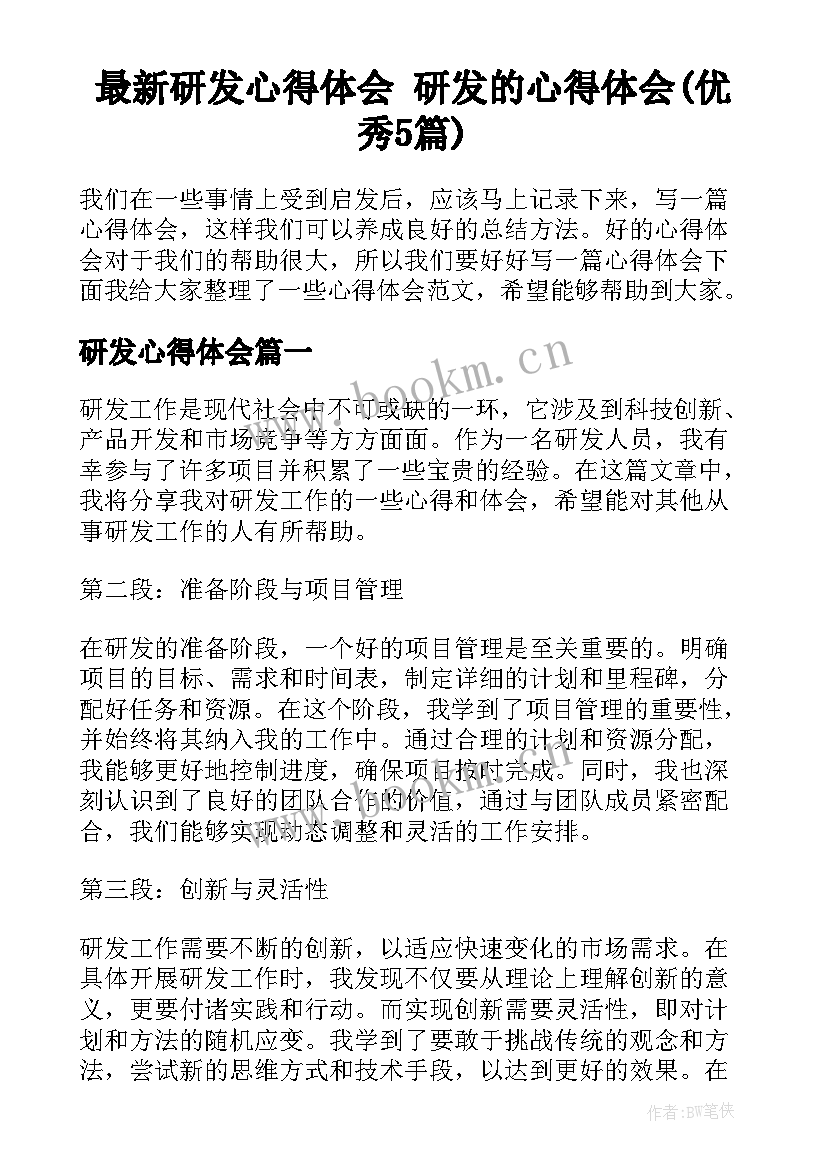 最新研发心得体会 研发的心得体会(优秀5篇)

我们在一些事情上受到启发后，应该马上记录下来，写一篇心得体会，这样我们可以养成良好的总结方法。好的心得体会对于我们的帮助很大，所以我们要好好写一篇心得体会下面我给大家整理了一些心得体会范文，希望能够帮助到大家。

研发心得体会篇一

www.bookm.cn

研发工作是现代社会中不可或缺的一环，它涉及到科技创新、产品开发和市场竞争等方方面面。作为一名研发人员，我有幸参与了许多项目并积累了一些宝贵的经验。在这篇文章中，我将分享我对研发工作的一些心得和体会，希望能对其他从事研发工作的人有所帮助。

第二段：准备阶段与项目管理

在研发的准备阶段，一个好的项目管理是至关重要的。明确项目的目标、需求和时间表，制定详细的计划和里程碑，分配好任务和资源。在这个阶段，我学到了项目管理的重要性，并始终将其纳入我的工作中。通过合理的计划和资源分配，我能够更好地控制进度，确保项目按时完成。同时，我也深刻认识到了良好的团队合作的价值，通过与团队成员紧密配合，我们能够实现动态调整和灵活的工作安排。

第三段：创新与灵活性

研发工作需要不断的创新，以适应快速变化的市场需求。在具体开展研发工作时，我发现不仅要从理论上理解创新的意义，更要付诸实践和行动。而实现创新需要灵活性，即对计划和方法的随机应变。我学到了要敢于挑战传统的观念和方法，尝试新的思维方式和技术手段，以达到更好的效果。在

作者：BW笔侠